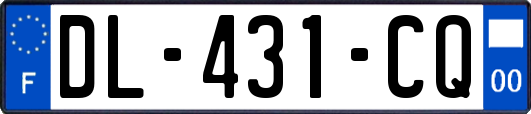 F

DL-431-CQ

00